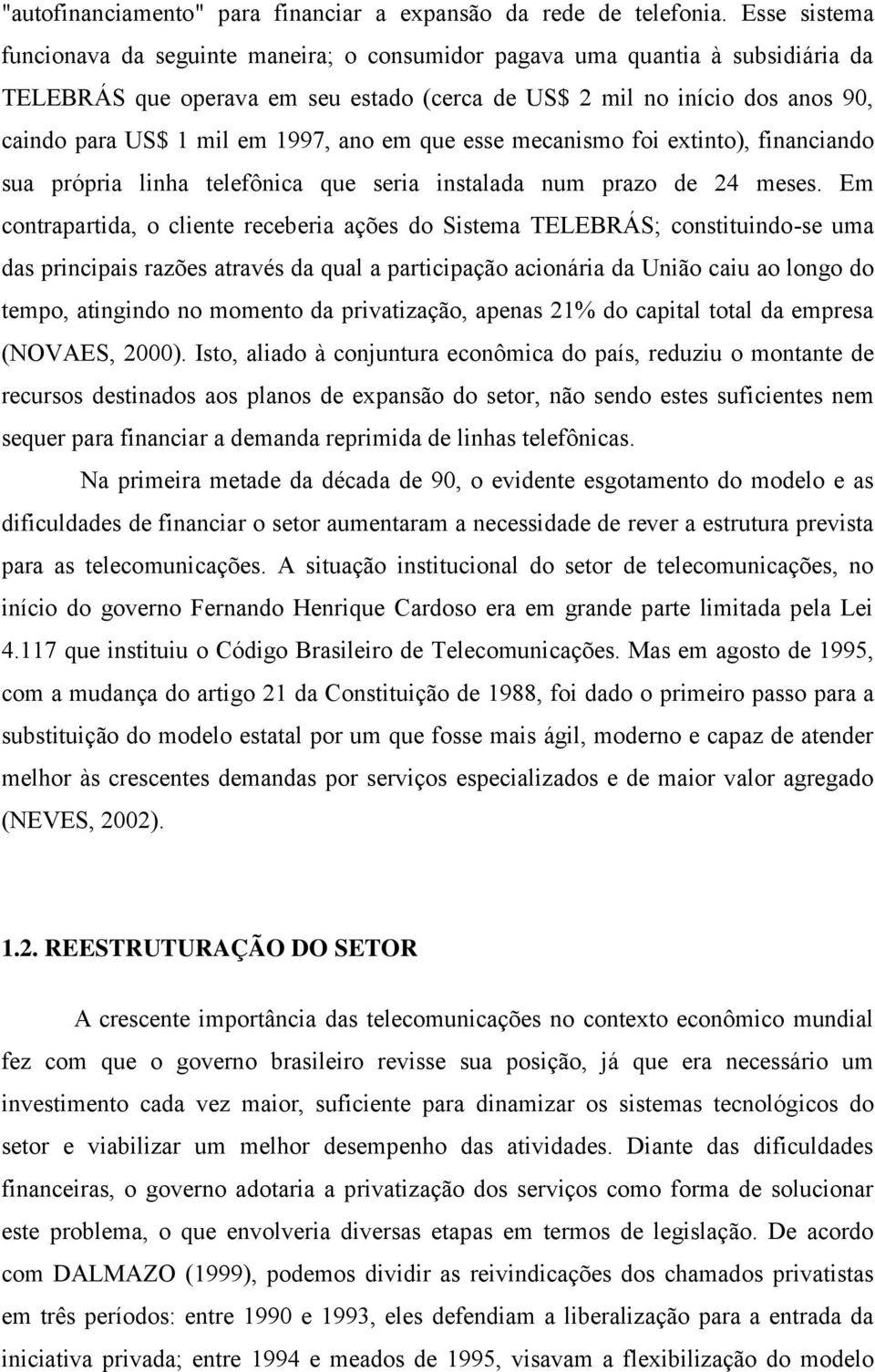 "autofinanciamento" para financiar a expansão da rede de telefonia. Esse sistema funcionava da seguinte maneira; o consumidor pagava uma quantia à subsidiária da TELEBRÁS que operava em seu estado (cerca de US$ 2 mil no início dos anos 90, caindo para US$ 1 mil em 1997, ano em que esse mecanismo foi extinto), financiando sua própria linha telefônica que seria instalada num prazo de 24 meses. Em contrapartida, o cliente receberia ações do Sistema TELEBRÁS; constituindo-se uma das principais razões através da qual a participação acionária da União caiu ao longo do tempo, atingindo no momento da privatização, apenas 21% do capital total da empresa (NOVAES, 2000). Isto, aliado à conjuntura econômica do país, reduziu o montante de recursos destinados aos planos de expansão do setor, não sendo estes suficientes nem sequer para financiar a demanda reprimida de linhas telefônicas.

Na primeira metade da década de 90, o evidente esgotamento do modelo e as dificuldades de financiar o setor aumentaram a necessidade de rever a estrutura prevista para as telecomunicações. A situação institucional do setor de telecomunicações, no início do governo Fernando Henrique Cardoso era em grande parte limitada pela Lei 4.117 que instituiu o Código Brasileiro de Telecomunicações. Mas em agosto de 1995, com a mudança do artigo 21 da Constituição de 1988, foi dado o primeiro passo para a substituição do modelo estatal por um que fosse mais ágil, moderno e capaz de atender melhor às crescentes demandas por serviços especializados e de maior valor agregado (NEVES, 2002).

1.2. REESTRUTURAÇÃO DO SETOR

A crescente importância das telecomunicações no contexto econômico mundial fez com que o governo brasileiro revisse sua posição, já que era necessário um investimento cada vez maior, suficiente para dinamizar os sistemas tecnológicos do setor e viabilizar um melhor desempenho das atividades. Diante das dificuldades financeiras, o governo adotaria a privatização dos serviços como forma de solucionar este problema, o que envolveria diversas etapas em termos de legislação. De acordo com DALMAZO (1999), podemos dividir as reivindicações dos chamados privatistas em três períodos: entre 1990 e 1993, eles defendiam a liberalização para a entrada da iniciativa privada; entre 1994 e meados de 1995, visavam a flexibilização do modelo